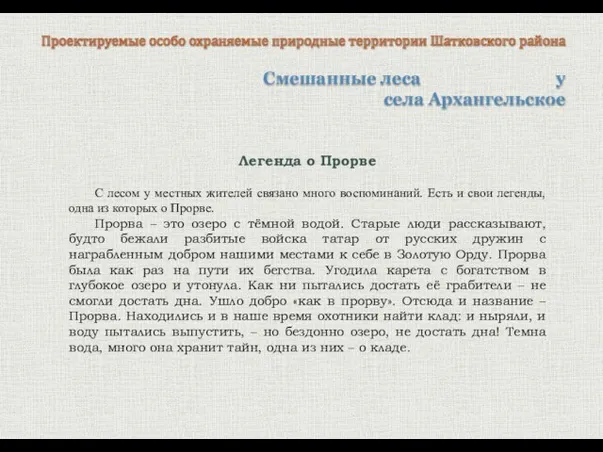 Проектируемые особо охраняемые природные территории Шатковского района

Смешанные леса у села Архангельское

Легенда о Прорве

С лесом у местных жителей связано много воспоминаний. Есть и свои легенды, одна из которых о Прорве.

Прорва – это озеро с тёмной водой. Старые люди рассказывают, будто бежали разбитые войска татар от русских дружин с награбленным добром нашими местами к себе в Золотую Орду. Прорва была как раз на пути их бегства. Угодила карета с богатством в глубокое озеро и утонула. Как ни пытались достать её грабители – не смогли достать дна. Ушло добро «как в прорву». Отсюда и название – Прорва. Находились и в наше время охотники найти клад: и ныряли, и воду пытались выпустить, – но бездонно озеро, не достать дна! Темна вода, много она хранит тайн, одна из них – о кладе.